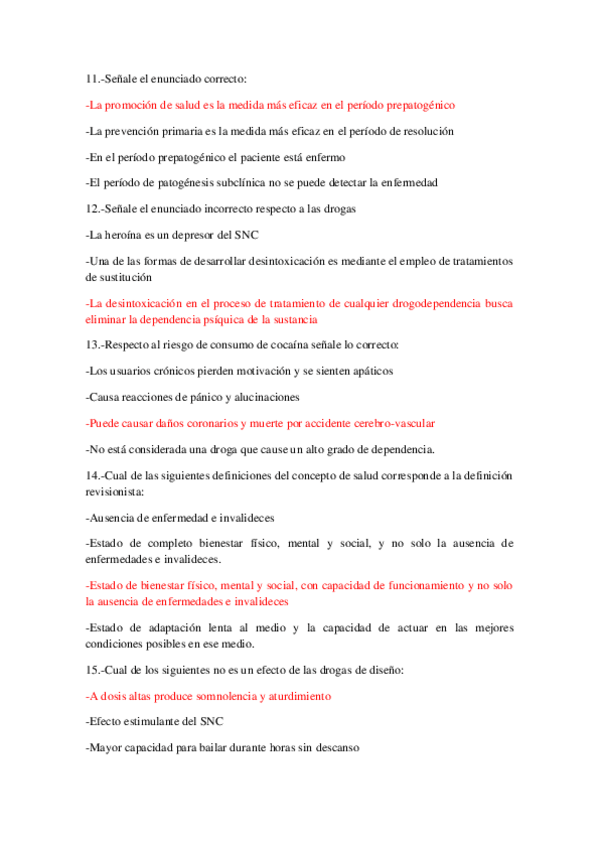 11.-Señale el enunciado correcto:

-La promoción de salud es la medida más eficaz en el período prepatogénico

-La prevención primaria es la medida más eficaz en el período de resolución

-En el período prepatogénico el paciente está enfermo

-El período de patogénesis subclínica no se puede detectar la enfermedad

12.-Señale el enunciado incorrecto respecto a las drogas

-La heroína es un depresor del SNC

-Una de las formas de desarrollar desintoxicación es mediante el empleo de tratamientos de sustitución

-La desintoxicación en el proceso de tratamiento de cualquier drogodependencia busca eliminar la dependencia psíquica de la sustancia

13.-Respecto al riesgo de consumo de cocaína señale lo correcto:

-Los usuarios crónicos pierden motivación y se sienten apáticos

-Causa reacciones de pánico y alucinaciones

-Puede causar daños coronarios y muerte por accidente cerebro-vascular

-No está considerada una droga que cause un alto grado de dependencia.

14.-Cual de las siguientes definiciones del concepto de salud corresponde a la definición revisionista:

-Ausencia de enfermedad e invalideces

-Estado de completo bienestar físico, mental y social, y no solo la ausencia de enfermedades e invalideces.

-Estado de bienestar físico, mental y social, con capacidad de funcionamiento y no solo la ausencia de enfermedades e invalideces

-Estado de adaptación lenta al medio y la capacidad de actuar en las mejores condiciones posibles en ese medio.

15.-Cual de los siguientes no es un efecto de las drogas de diseño:

-A dosis altas produce somnolencia y aturdimiento

-Efecto estimulante del SNC

-Mayor capacidad para bailar durante horas sin descanso